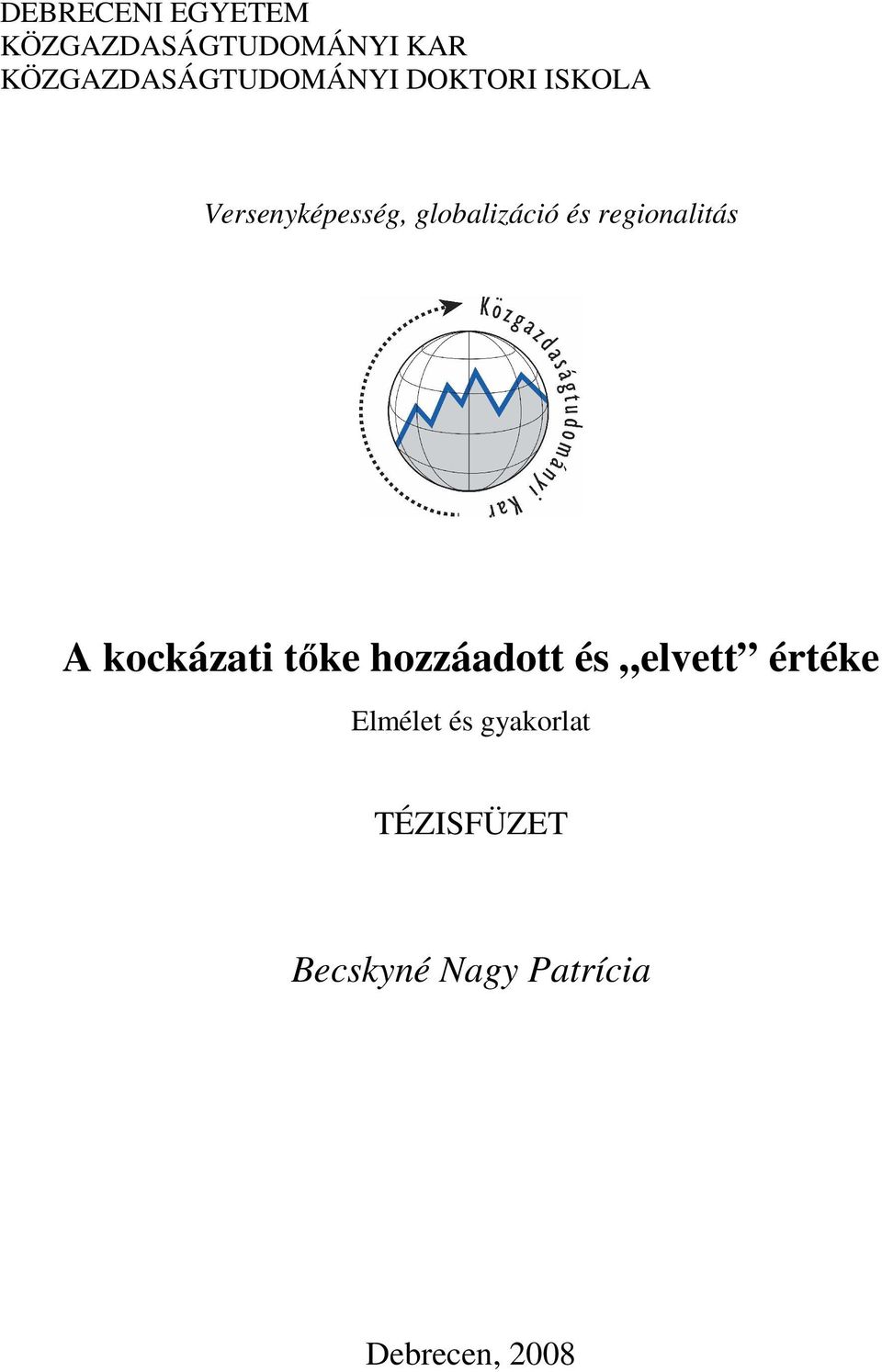 DEBRECENI EGYETEM
KÖZGAZDASÁGTUDOMÁNYI KAR
KÖZGAZDASÁGTUDOMÁNYI DOKTORI ISKOLA

Versenyképesség, globalizáció és regionalitás

Közgazdaságtudományi Kar

A kockázati tőke hozzáadott és „elvett” értéke

Elmélet és gyakorlat

TÉZISFÜZET

Becskyné Nagy Patrícia

Debrecen, 2008